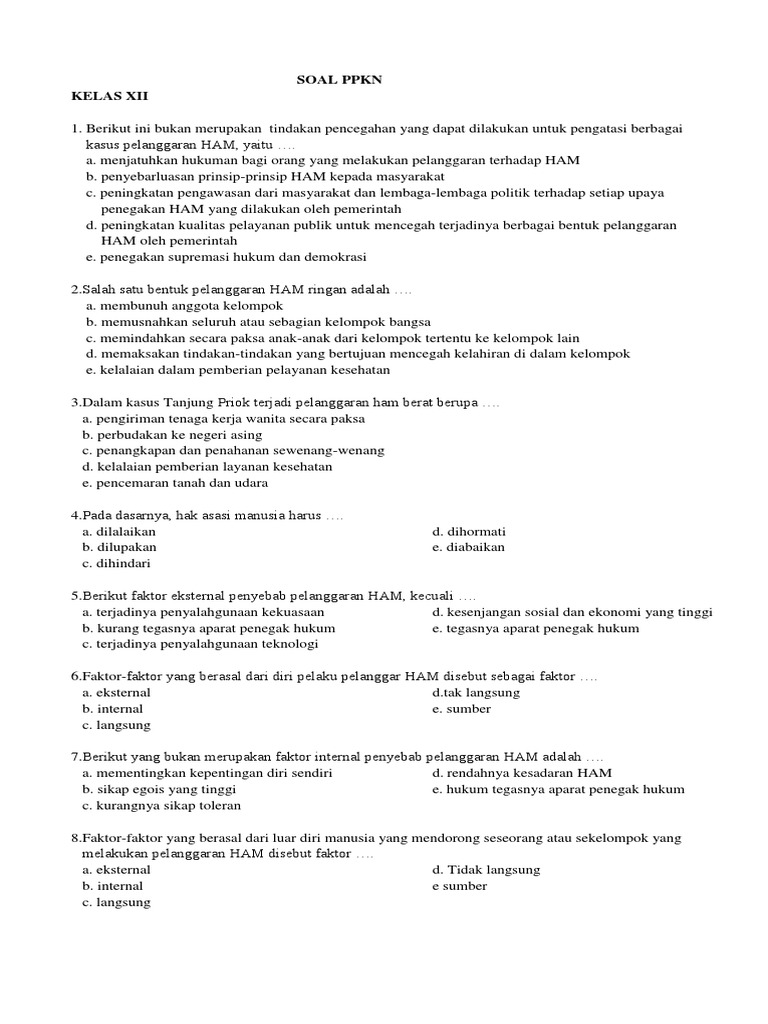 SOAL PPKN

KELAS XII

1. Berikut ini bukan merupakan tindakan pencegahan yang dapat dilakukan untuk pengatasi berbagai kasus pelanggaran HAM, yaitu ….
a. menjatuhkan hukuman bagi orang yang melakukan pelanggaran terhadap HAM
b. penyebarluasan prinsip-prinsip HAM kepada masyarakat
c. peningkatan pengawasan dari masyarakat dan lembaga-lembaga politik terhadap setiap upaya penegakan HAM yang dilakukan oleh pemerintah
d. peningkatan kualitas pelayanan publik untuk mencegah terjadinya berbagai bentuk pelanggaran HAM oleh pemerintah
e. penegakan supremasi hukum dan demokrasi

2.Salah satu bentuk pelanggaran HAM ringan adalah ….
a. membunuh anggota kelompok
b. memusnahkan seluruh atau sebagian kelompok bangsa
c. memindahkan secara paksa anak-anak dari kelompok tertentu ke kelompok lain
d. memaksakan tindakan-tindakan yang bertujuan mencegah kelahiran di dalam kelompok
e. kelalaian dalam pemberian pelayanan kesehatan

3.Dalam kasus Tanjung Priok terjadi pelanggaran ham berat berupa ….
a. pengiriman tenaga kerja wanita secara paksa
b. perbudakan ke negeri asing
c. penangkapan dan penahanan sewenang-wenang
d. kelalaian pemberian layanan kesehatan
e. pencemaran tanah dan udara

4.Pada dasarnya, hak asasi manusia harus ….
a. dilalaikan
b. dilupakan
c. dihindari
d. dihormati
e. diabaikan

5.Berikut faktor eksternal penyebab pelanggaran HAM, kecuali ….
a. terjadinya penyalahgunaan kekuasaan
b. kurang tegasnya aparat penegak hukum
c. terjadinya penyalahgunaan teknologi
d. kesenjangan sosial dan ekonomi yang tinggi
e. tegasnya aparat penegak hukum

6.Faktor-faktor yang berasal dari diri pelaku pelanggar HAM disebut sebagai faktor ….
a. eksternal
b. internal
c. langsung
d.tak langsung
e. sumber

7.Berikut yang bukan merupakan faktor internal penyebab pelanggaran HAM adalah ….
a. mementingkan kepentingan diri sendiri
b. sikap egois yang tinggi
c. kurangnya sikap toleran
d. rendahnya kesadaran HAM
e. hukum tegasnya aparat penegak hukum

8.Faktor-faktor yang berasal dari luar diri manusia yang mendorong seseorang atau sekelompok yang melakukan pelanggaran HAM disebut faktor ….
a. eksternal
b. internal
c. langsung
d. Tidak langsung
e sumber